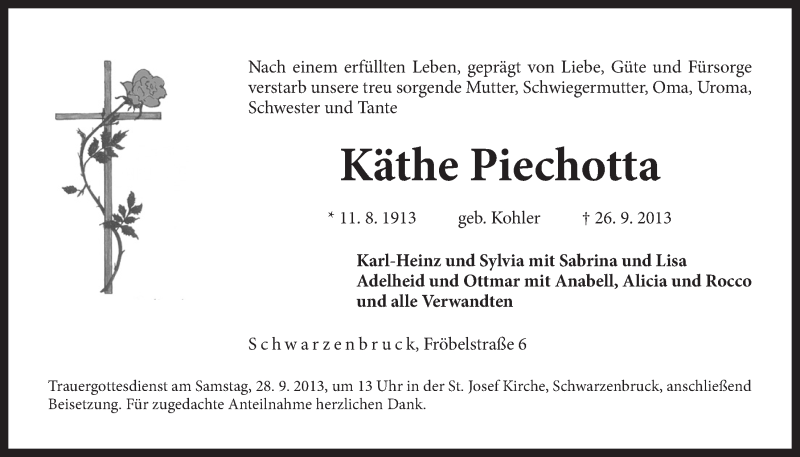 Nach einem erfüllten Leben, geprägt von Liebe, Güte und Fürsorge verstarb unsere treu sorgende Mutter, Schwiegermutter, Oma, Uroma, Schwester und Tante

Käthe Piechotta

* 11. 8. 1913 geb. Kohler † 26. 9. 2013

Karl-Heinz und Sylvia mit Sabrina und Lisa
Adelheid und Ottmar mit Anabell, Alicia und Rocco
und alle Verwandten

Schwarzenbruck, Fröbelstraße 6

Trauergottesdienst am Samstag, 28. 9. 2013, um 13 Uhr in der St. Josef Kirche, Schwarzenbruck, anschließend Beisetzung. Für zugedachte Anteilnahme herzlichen Dank.